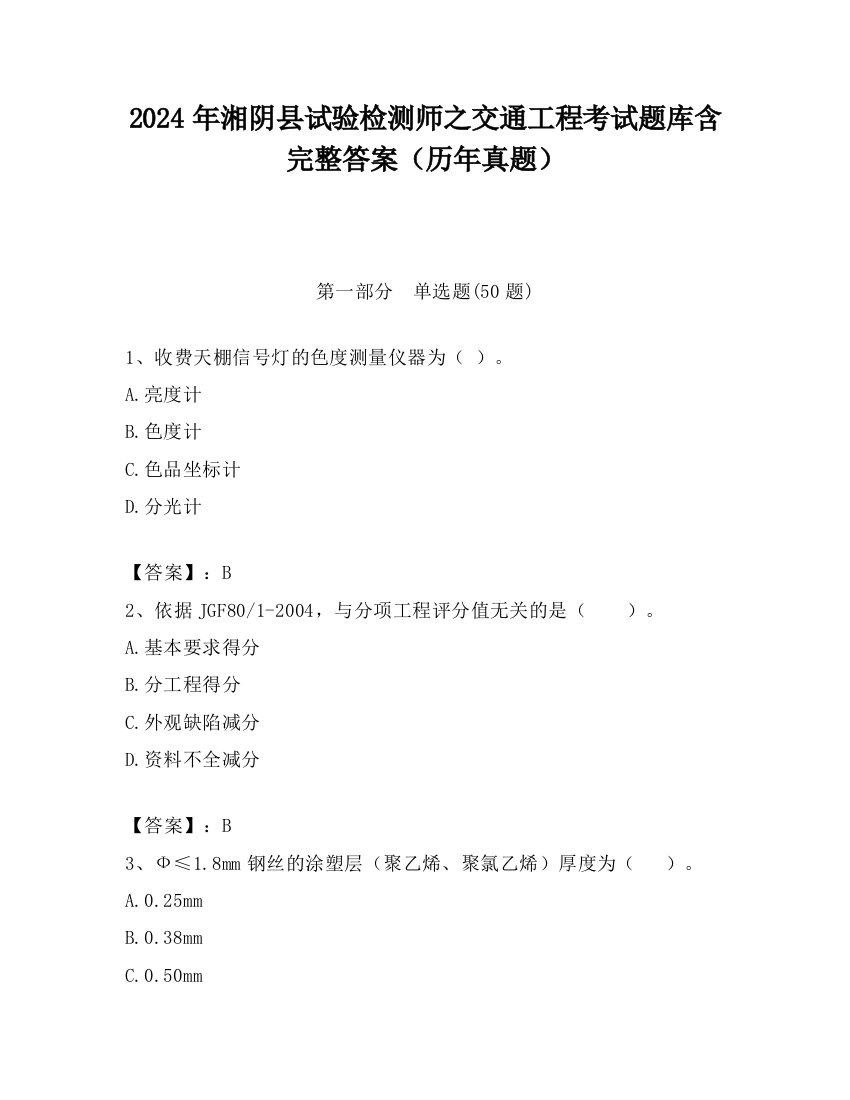 2024 年湘阴县试验检测师之交通工程考试题库含完整答案（历年真题）

第一部分　单选题(50 题)

1、收费天棚信号灯的色度测量仪器为（ ）。

A.亮度计

B.色度计

C.色品坐标计

D.分光计

【答案】：B

2、依据 JGF80/1-2004，与分项工程评分值无关的是（　　）。

A.基本要求得分

B.分工程得分

C.外观缺陷减分

D.资料不全减分

【答案】：B

3、Φ≤1.8mm 钢丝的涂塑层（聚乙烯、聚氯乙烯）厚度为（　　）。

A.0.25mm

B.0.38mm

C.0.50mm